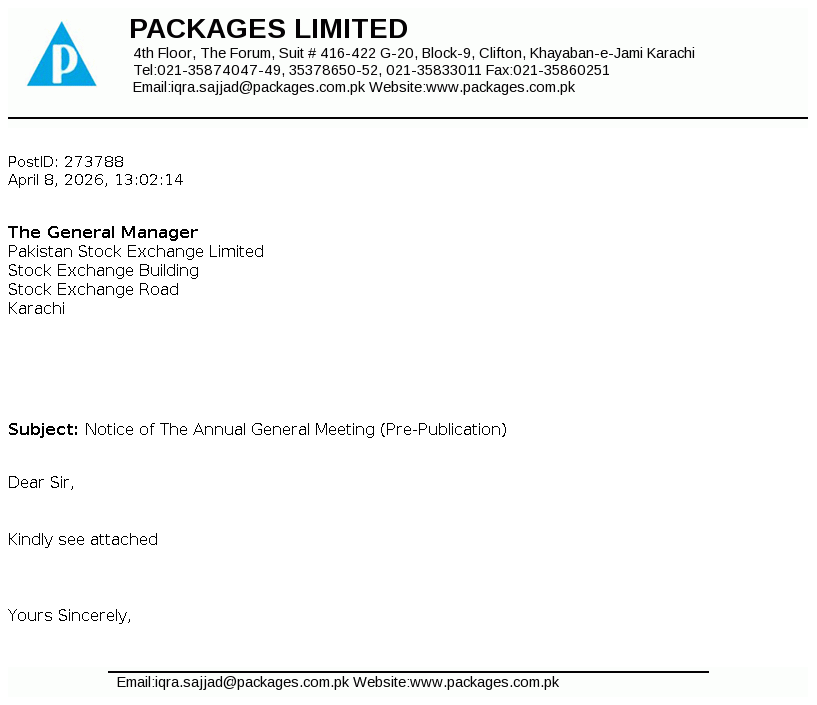 P

PACKAGES LIMITED
4th Floor, The Forum, Suit # 416-422 G-20, Block-9, Clifton, Khayaban-e-Jami Karachi
Tel:021-35874047-49, 35378650-52, 021-35833011 Fax:021-35860251
Email:iqra.sajjad@packages.com.pk Website:www.packages.com.pk

PostID: 273788
April 8, 2026, 13:02:14

The General Manager
Pakistan Stock Exchange Limited
Stock Exchange Building
Stock Exchange Road
Karachi

Subject: Notice of The Annual General Meeting (Pre-Publication)

Dear Sir,

Kindly see attached

Yours Sincerely,

Email:iqra.sajjad@packages.com.pk Website:www.packages.com.pk